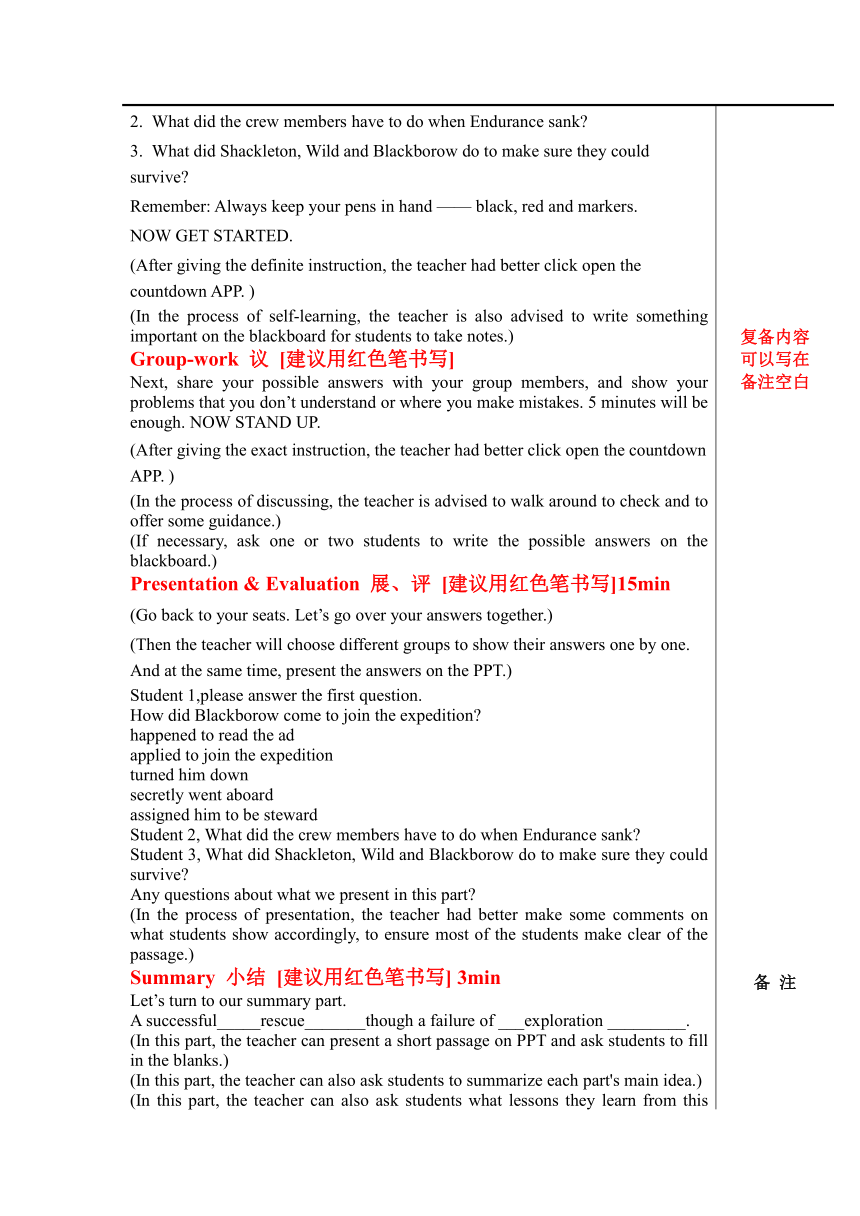 2. What did the crew members have to do when Endurance sank?

3. What did Shackleton, Wild and Blackborow do to make sure they could survive?

Remember: Always keep your pens in hand —— black, red and markers.

NOW GET STARTED.

(After giving the definite instruction, the teacher had better click open the countdown APP. )

(In the process of self-learning, the teacher is also advised to write something important on the blackboard for students to take notes.)

Group-work 议 [建议用红色笔书写]

Next, share your possible answers with your group members, and show your problems that you don't understand or where you make mistakes. 5 minutes will be enough. NOW STAND UP.

(After giving the exact instruction, the teacher had better click open the countdown APP. )

(In the process of discussing, the teacher is advised to walk around to check and to offer some guidance.)

(If necessary, ask one or two students to write the possible answers on the blackboard.)

Presentation & Evaluation 展、评 [建议用红色笔书写]15min

(Go back to your seats. Let's go over your answers together.)

(Then the teacher will choose different groups to show their answers one by one. And at the same time, present the answers on the PPT.)

Student 1,please answer the first question.
How did Blackborow come to join the expedition?
happened to read the ad
applied to join the expedition
turned him down
secretly went aboard
assigned him to be steward
Student 2, What did the crew members have to do when Endurance sank?
Student 3, What did Shackleton, Wild and Blackborow do to make sure they could survive?
Any questions about what we present in this part?
(In the process of presentation, the teacher had better make some comments on what students show accordingly, to ensure most of the students make clear of the passage.)

Summary 小结 [建议用红色笔书写] 3min

Let's turn to our summary part.
A successful_____rescue_______though a failure of ___exploration _________.
(In this part, the teacher can present a short passage on PPT and ask students to fill in the blanks.)
(In this part, the teacher can also ask students to summarize each part's main idea.)
(In this part, the teacher can also ask students what lessons they learn from this

复备内容可以写在备注空白

备 注